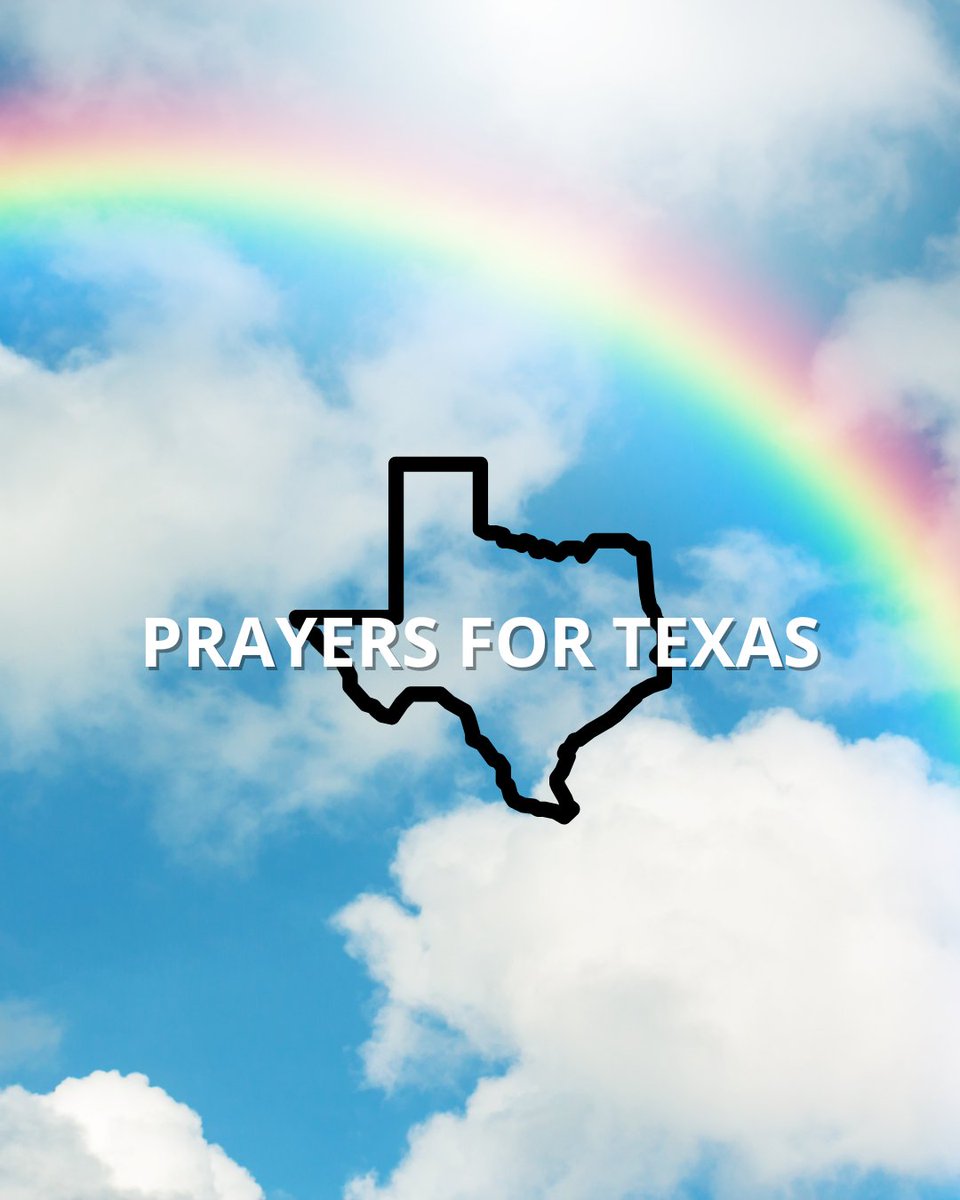 PRAYERS FOR TEXAS